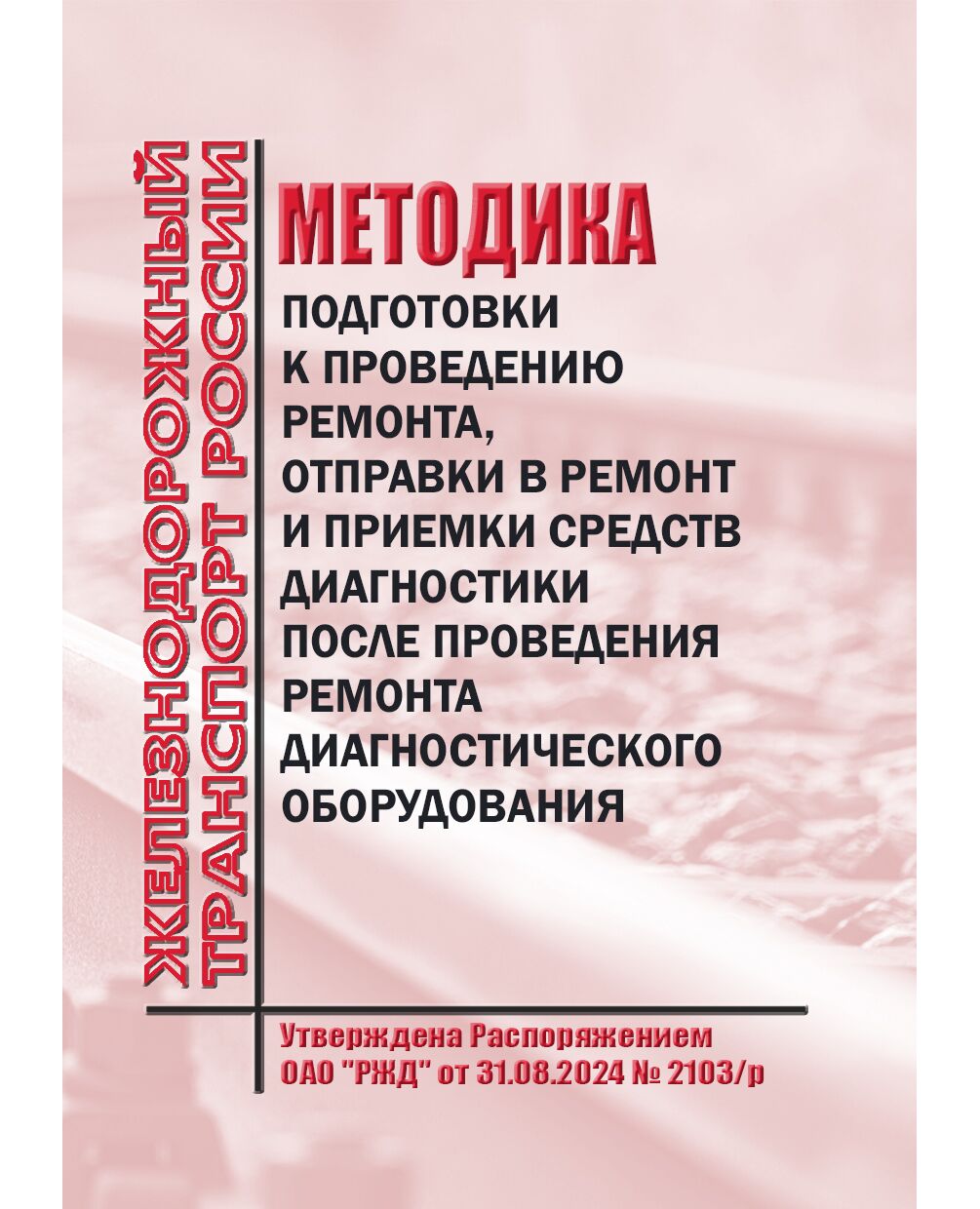 ЖЕЛЕЗНОДОРОЖНЫЙ ТРАНСПОРТ РОССИИ

МЕТОДИКА

ПОДГОТОВКИ К ПРОВЕДЕНИЮ РЕМОНТА, ОТПРАВКИ В РЕМОНТ И ПРИЕМКИ СРЕДСТВ ДИАГНОСТИКИ ПОСЛЕ ПРОВЕДЕНИЯ РЕМОНТА ДИАГНОСТИЧЕСКОГО ОБОРУДОВАНИЯ

Утверждена Распоряжением ОАО "РЖД" от 31.08.2024 № 2103/р